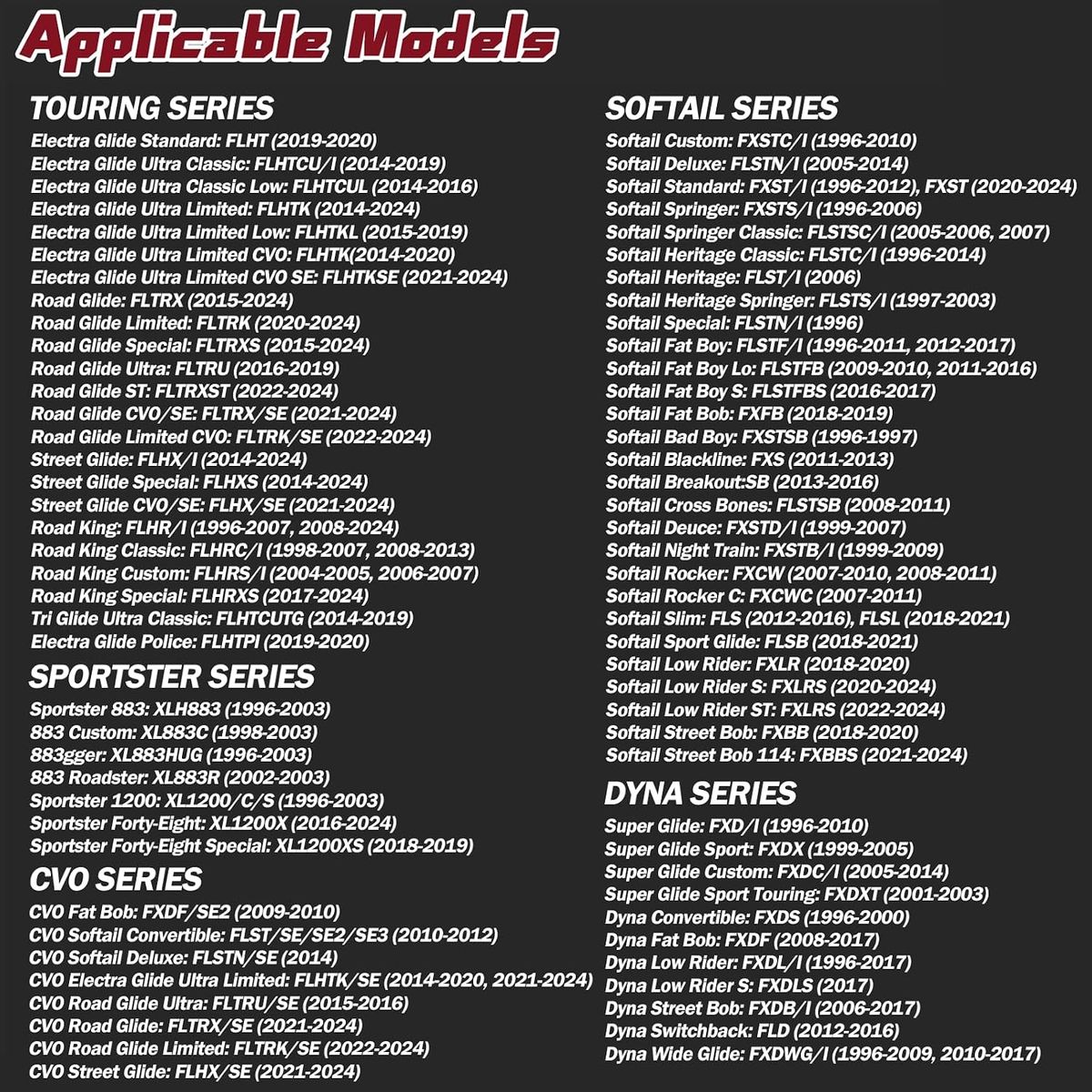 Applicable Models

TOURING SERIES
Electra Glide Standard: FLHT (2019-2020)
Electra Glide Ultra Classic: FLHTCU/I (2014-2019)
Electra Glide Ultra Classic Low: FLHTCUL (2014-2016)
Electra Glide Ultra Limited: FLHTK (2014-2024)
Electra Glide Ultra Limited Low: FLHTKL (2015-2019)
Electra Glide Ultra Limited CVO: FLHTK(2014-2020)
Electra Glide Ultra Limited CVO SE: FLHTKSE (2021-2024)
Road Glide: FLTRX (2015-2024)
Road Glide Limited: FLTRK (2020-2024)
Road Glide Special: FLTRXS (2015-2024)
Road Glide Ultra: FLTRU (2016-2019)
Road Glide ST: FLTRXST (2022-2024)
Road Glide CVO/SE: FLTRX/SE (2021-2024)
Road Glide Limited CVO: FLTRK/SE (2022-2024)
Street Glide: FLHX/I (2014-2024)
Street Glide Special: FLHXS (2014-2024)
Street Glide CVO/SE: FLHX/SE (2021-2024)
Road King: FLHR/I (1996-2007, 2008-2024)
Road King Classic: FLHRC/I (1998-2007, 2008-2013)
Road King Custom: FLHRS/I (2004-2005, 2006-2007)
Road King Special: FLHRXS (2017-2024)
Tri Glide Ultra Classic: FLHTCUTG (2014-2019)
Electra Glide Police: FLHTPI (2019-2020)

SPORTSTER SERIES
Sportster 883: XLH883 (1996-2003)
883 Custom: XL883C (1998-2003)
883gger: XL883HUG (1996-2003)
883 Roadster: XL883R (2002-2003)
Sportster 1200: XL1200/C/S (1996-2003)
Sportster Forty-Eight: XL1200X (2016-2024)
Sportster Forty-Eight Special: XL1200XS (2018-2019)

CVO SERIES
CVO Fat Bob: FXDF/SE2 (2009-2010)
CVO Softail Convertible: FLST/SE/SE2/SE3 (2010-2012)
CVO Softail Deluxe: FLSTN/SE (2014)
CVO Electra Glide Ultra Limited: FLHTK/SE (2014-2020, 2021-2024)
CVO Road Glide Ultra: FLTRU/SE (2015-2016)
CVO Road Glide: FLTRX/SE (2021-2024)
CVO Road Glide Limited: FLTRK/SE (2022-2024)
CVO Street Glide: FLHX/SE (2021-2024)

SOFTAIL SERIES
Softail Custom: FXSTC/I (1996-2010)
Softail Deluxe: FLSTN/I (2005-2014)
Softail Standard: FXST/I (1996-2012), FXST (2020-2024)
Softail Springer: FXSTS/I (1996-2006)
Softail Springer Classic: FLSTSC/I (2005-2006, 2007)
Softail Heritage Classic: FLSTC/I (1996-2014)
Softail Heritage: FLST/I (2006)
Softail Heritage Springer: FLSTS/I (1997-2003)
Softail Special: FLSTN/I (1996)
Softail Fat Boy: FLSTF/I (1996-2011, 2012-2017)
Softail Fat Boy Lo: FLSTFB (2009-2010, 2011-2016)
Softail Fat Boy S: FLSTFBS (2016-2017)
Softail Fat Bob: FXFB (2018-2019)
Softail Bad Boy: FXSTSB (1996-1997)
Softail Blackline: FXS (2011-2013)
Softail Breakout:SB (2013-2016)
Softail Cross Bones: FLSTSB (2008-2011)
Softail Deuce: FXSTD/I (1999-2007)
Softail Night Train: FXSTB/I (1999-2009)
Softail Rocker: FXCW (2007-2010, 2008-2011)
Softail Rocker C: FXCWC (2007-2011)
Softail Slim: FLS (2012-2016), FLSL (2018-2021)
Softail Sport Glide: FLSB (2018-2021)
Softail Low Rider: FXLR (2018-2020)
Softail Low Rider S: FXLRS (2020-2024)
Softail Low Rider ST: FXLRS (2022-2024)
Softail Street Bob: FXBB (2018-2020)
Softail Street Bob 114: FXBBS (2021-2024)

DYNA SERIES
Super Glide: FXD/I (1996-2010)
Super Glide Sport: FXDX (1999-2005)
Super Glide Custom: FXDC/I (2005-2014)
Super Glide Sport Touring: FXDXT (2001-2003)
Dyna Convertible: FXDS (1996-2000)
Dyna Fat Bob: FXDF (2008-2017)
Dyna Low Rider: FXDL/I (1996-2017)
Dyna Low Rider S: FXDLS (2017)
Dyna Street Bob: FXDB/I (2006-2017)
Dyna Switchback: FLD (2012-2016)
Dyna Wide Glide: FXDWG/I (1996-2009, 2010-2017)